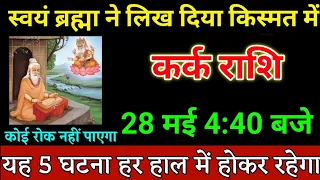 स्वयं ब्रह्मा ने लिख दिया किस्मत में

कर्क राशि

28 मई 4:40 बजे

कोई रोक नहीं पाएगा

यह 5 घटना हर हाल में होकर रहेगा